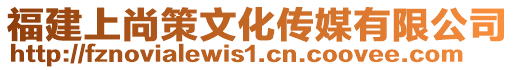 福建上尚策文化传媒有限公司
http://fznovialewis1.cn.coovee.com